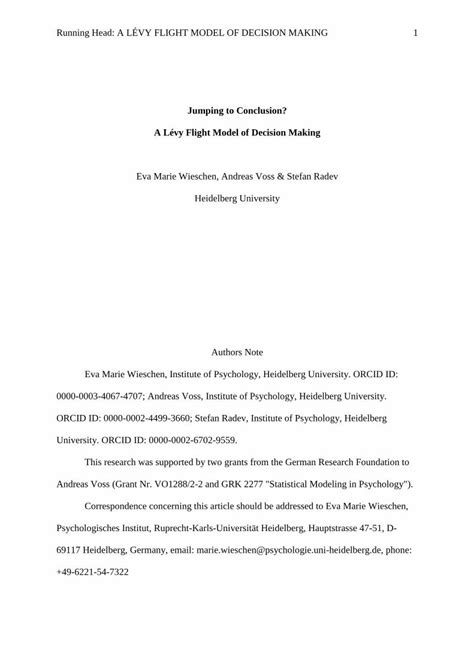 Running Head: A LÉVY FLIGHT MODEL OF DECISION MAKING 1

Jumping to Conclusion?

A Lévy Flight Model of Decision Making

Eva Marie Wieschen, Andreas Voss & Stefan Radev

Heidelberg University

Authors Note

Eva Marie Wieschen, Institute of Psychology, Heidelberg University. ORCID ID: 0000-0003-4067-4707; Andreas Voss, Institute of Psychology, Heidelberg University. ORCID ID: 0000-0002-4499-3660; Stefan Radev, Institute of Psychology, Heidelberg University. ORCID ID: 0000-0002-6702-9559.

This research was supported by two grants from the German Research Foundation to Andreas Voss (Grant Nr. VO1288/2-2 and GRK 2277 "Statistical Modeling in Psychology").

Correspondence concerning this article should be addressed to Eva Marie Wieschen, Psychologisches Institut, Ruprecht-Karls-Universität Heidelberg, Hauptstrasse 47-51, D-69117 Heidelberg, Germany, email: marie.wieschen@psychologie.uni-heidelberg.de, phone: +49-6221-54-7322